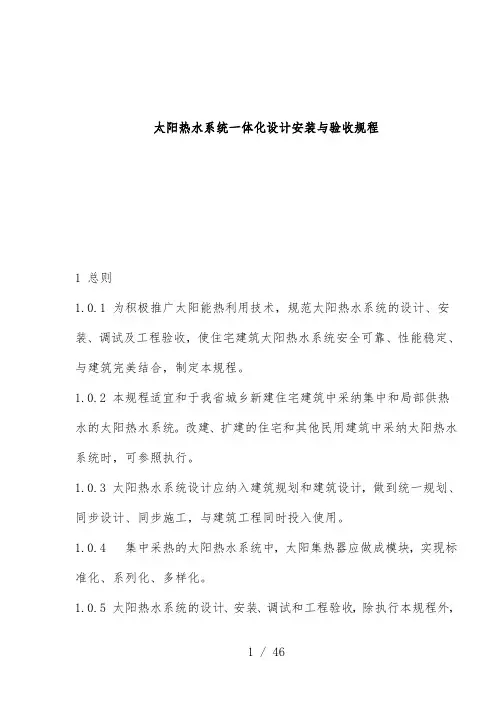 太阳热水系统一体化设计安装与验收规程

1 总则

1.0.1 为积极推广太阳能热利用技术，规范太阳热水系统的设计、安装、调试及工程验收，使住宅建筑太阳热水系统安全可靠、性能稳定、与建筑完美结合，制定本规程。

1.0.2 本规程适宜和于我省城乡新建住宅建筑中采纳集中和局部供热水的太阳热水系统。改建、扩建的住宅和其他民用建筑中采纳太阳热水系统时，可参照执行。

1.0.3 太阳热水系统设计应纳入建筑规划和建筑设计，做到统一规划、同步设计、同步施工，与建筑工程同时投入使用。

1.0.4 集中采热的太阳热水系统中，太阳集热器应做成模块，实现标准化、系列化、多样化。

1.0.5 太阳热水系统的设计、安装、调试和工程验收，除执行本规程外，

1 / 46